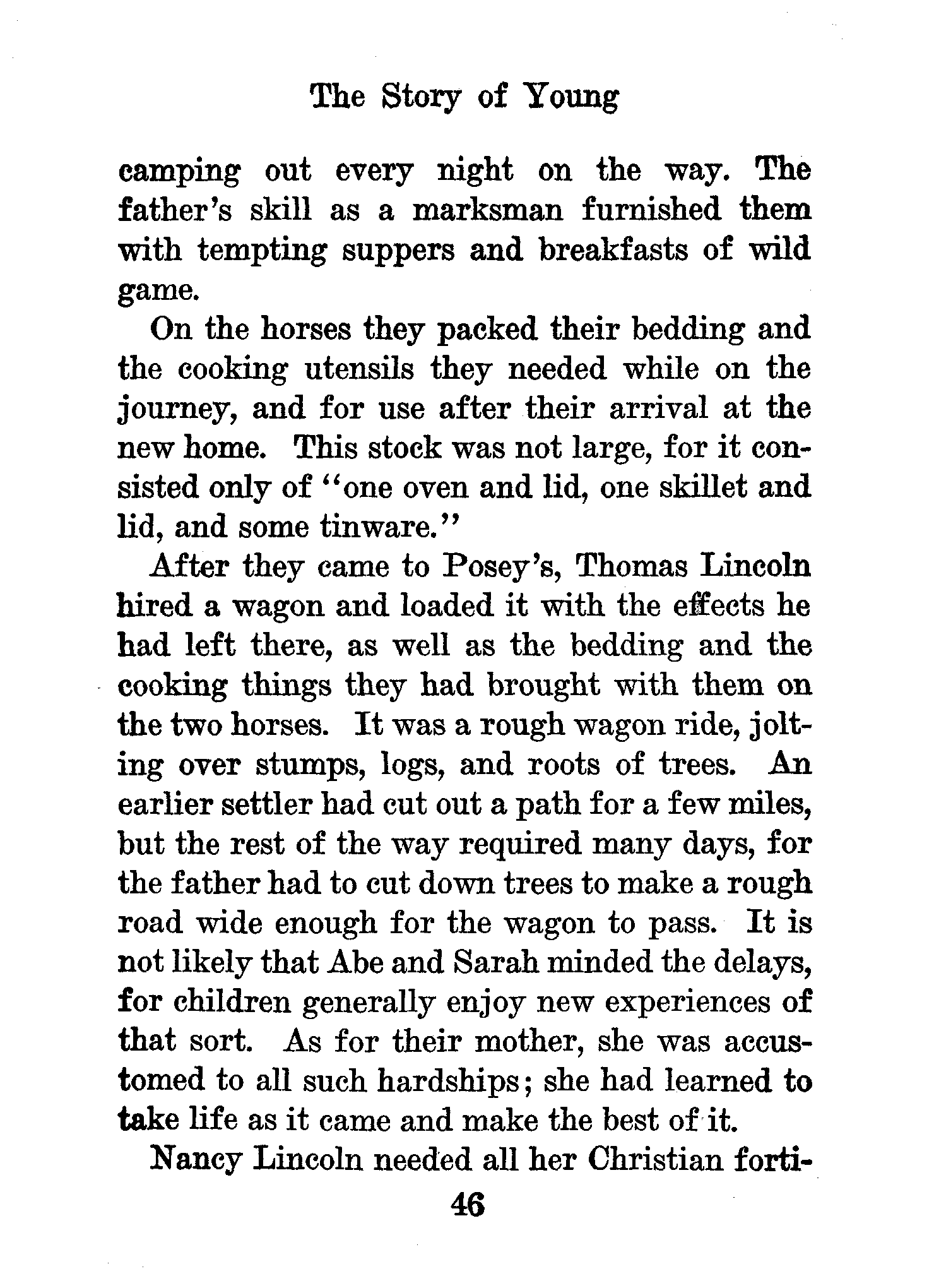 The Story of Young

camping out every night on the way. The father's skill as a marksman furnished them with tempting suppers and breakfasts of wild game.

On the horses they packed their bedding and the cooking utensils they needed while on the journey, and for use after their arrival at the new home. This stock was not large, for it consisted only of "one oven and lid, one skillet and lid, and some tinware."

After they came to Posey's, Thomas Lincoln hired a wagon and loaded it with the effects he had left there, as well as the bedding and the cooking things they had brought with them on the two horses. It was a rough wagon ride, jolting over stumps, logs, and roots of trees. An earlier settler had cut out a path for a few miles, but the rest of the way required many days, for the father had to cut down trees to make a rough road wide enough for the wagon to pass. It is not likely that Abe and Sarah minded the delays, for children generally enjoy new experiences of that sort. As for their mother, she was accustomed to all such hardships; she had learned to take life as it came and make the best of it.

Nancy Lincoln needed all her Christian forti-

46